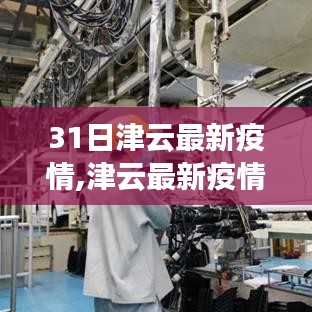 31日津云最新疫情,津云最新疫情